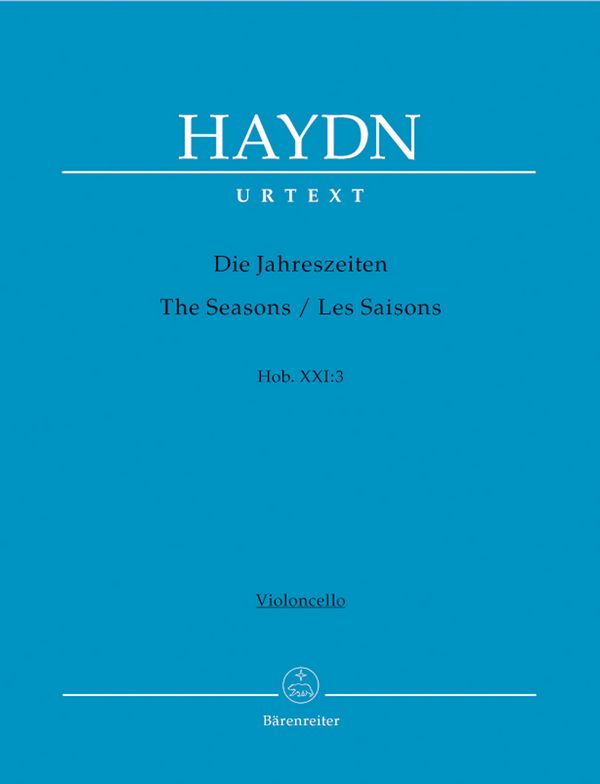 HAYDN

URTEXT

Die Jahreszeiten

The Seasons / Les Saisons

Hob. XXI:3

Violoncello

Bärenreiter